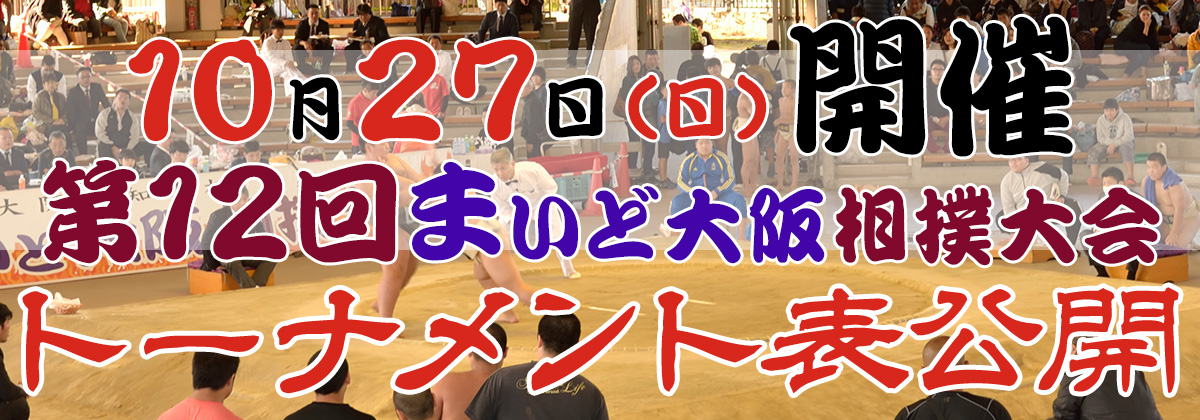 10月27日(日)開催
第12回まいど大阪相撲大会
トーナメント表公開